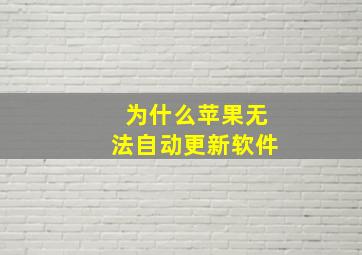 为什么苹果无法自动更新软件